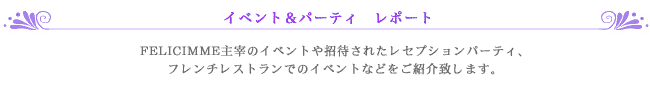 イベント＆パーティ　レポート

FELICIMME主宰のイベントや招待されたレセプションパーティ、フレンチレストランでのイベントなどをご紹介致します。